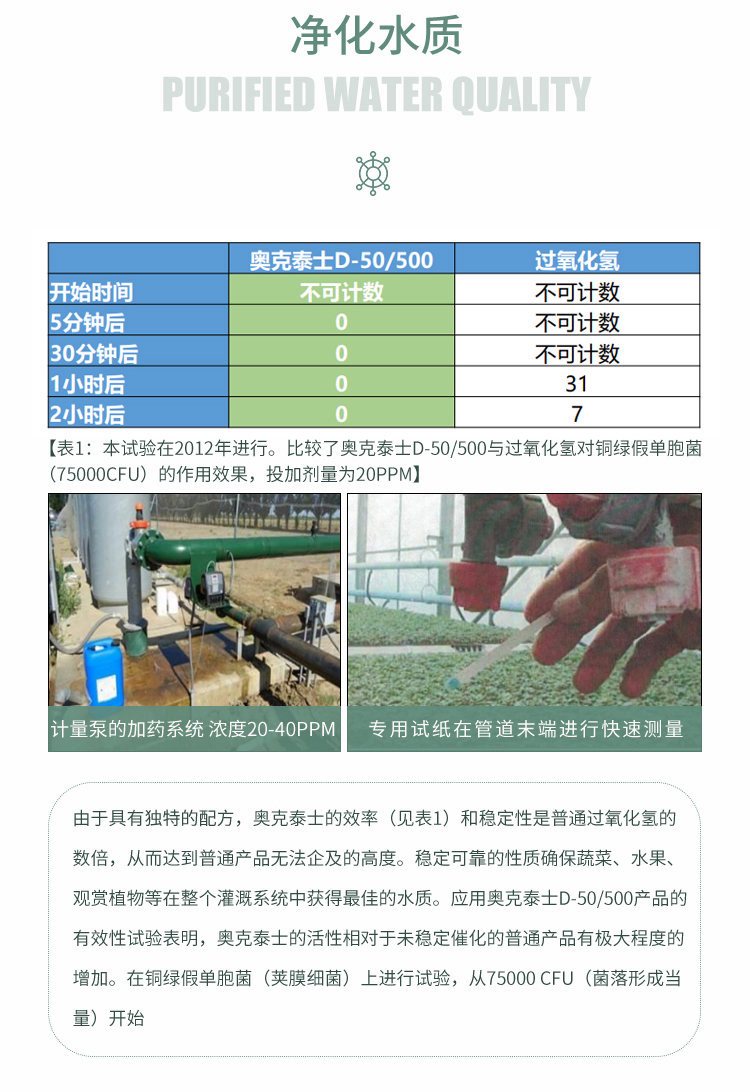 净化水质

PURIFIED WATER QUALITY

| | 奥克泰士D-50/500 | 过氧化氢 |
|---|---|---|
| 开始时间 | 不可计数 | 不可计数 |
| 5分钟后 | 0 | 不可计数 |
| 30分钟后 | 0 | 不可计数 |
| 1小时后 | 0 | 31 |
| 2小时后 | 0 | 7 |

【表1：本试验在2012年进行。比较了奥克泰士D-50/500与过氧化氢对铜绿假单胞菌（75000CFU）的作用效果，投加剂量为20PPM】

计量泵的加药系统 浓度20-40PPM

专用试纸在管道末端进行快速测量

由于具有独特的配方，奥克泰士的效率（见表1）和稳定性是普通过氧化氢的数倍，从而达到普通产品无法企及的高度。稳定可靠的性质确保蔬菜、水果、观赏植物等在整个灌溉系统中获得最佳的水质。应用奥克泰士D-50/500产品的有效性试验表明，奥克泰士的活性相对于未稳定催化的普通产品有极大程度的增加。在铜绿假单胞菌（荚膜细菌）上进行试验，从75000 CFU（菌落形成当量）开始